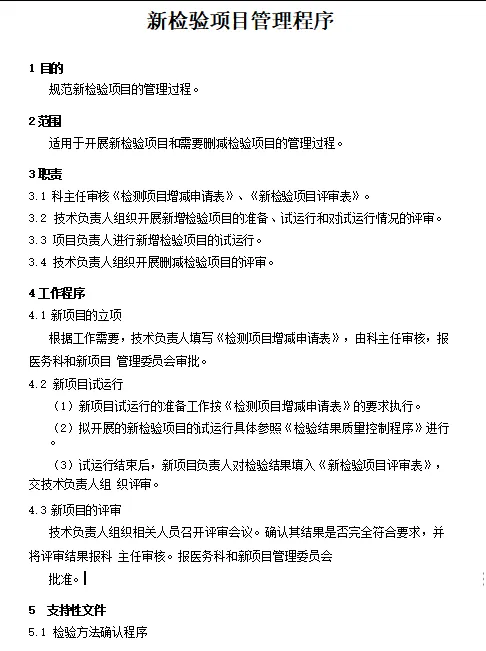 新检验项目管理程序

1 目的
规范新检验项目的管理过程。

2 范围
适用于开展新检验项目和需要删减检验项目的管理过程。

3 职责
3.1 科主任审核《检测项目增减申请表》、《新检验项目评审表》。
3.2 技术负责人组织开展新增检验项目的准备、试运行和对试运行情况的评审。
3.3 项目负责人进行新增检验项目的试运行。
3.4 技术负责人组织开展删减检验项目的评审。

4 工作程序
4.1 新项目的立项
根据工作需要，技术负责人填写《检测项目增减申请表》，由科主任审核，报医务科和新项目 管理委员会审批。
4.2 新项目试运行
（1）新项目试运行的准备工作按《检测项目增减申请表》的要求执行。
（2）拟开展的新检验项目的试运行具体参照《检验结果质量控制程序》进行。
（3）试运行结束后，新项目负责人对检验结果填入《新检验项目评审表》，交技术负责人组 织评审。
4.3 新项目的评审
技术负责人组织相关人员召开评审会议。确认其结果是否完全符合要求，并将评审结果报科 主任审核。报医务科和新项目管理委员会
批准。

5 支持性文件
5.1 检验方法确认程序